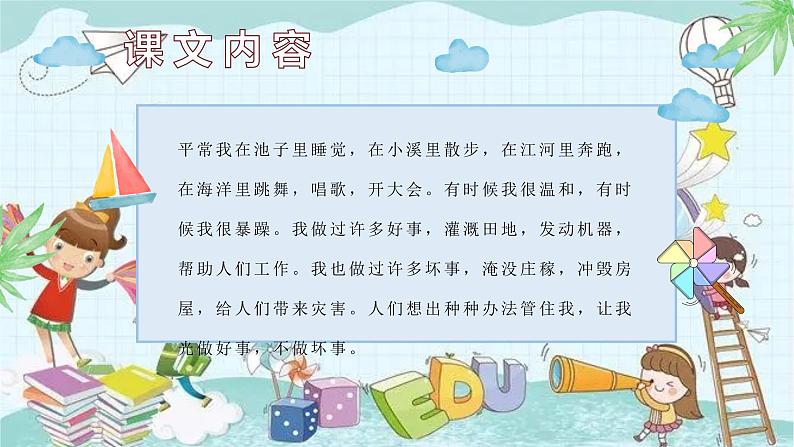 课文内容

平常我在池子里睡觉，在小溪里散步，在江河里奔跑，在海洋里跳舞，唱歌，开大会。有时候我很温和，有时候我很暴躁。我做过许多好事，灌溉田地，发动机器，帮助人们工作。我也做过许多坏事，淹没庄稼，冲毁房屋，给人们带来灾害。人们想出种种办法管住我，让我光做好事，不做坏事。

EDU